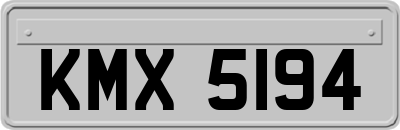 KMX 5194